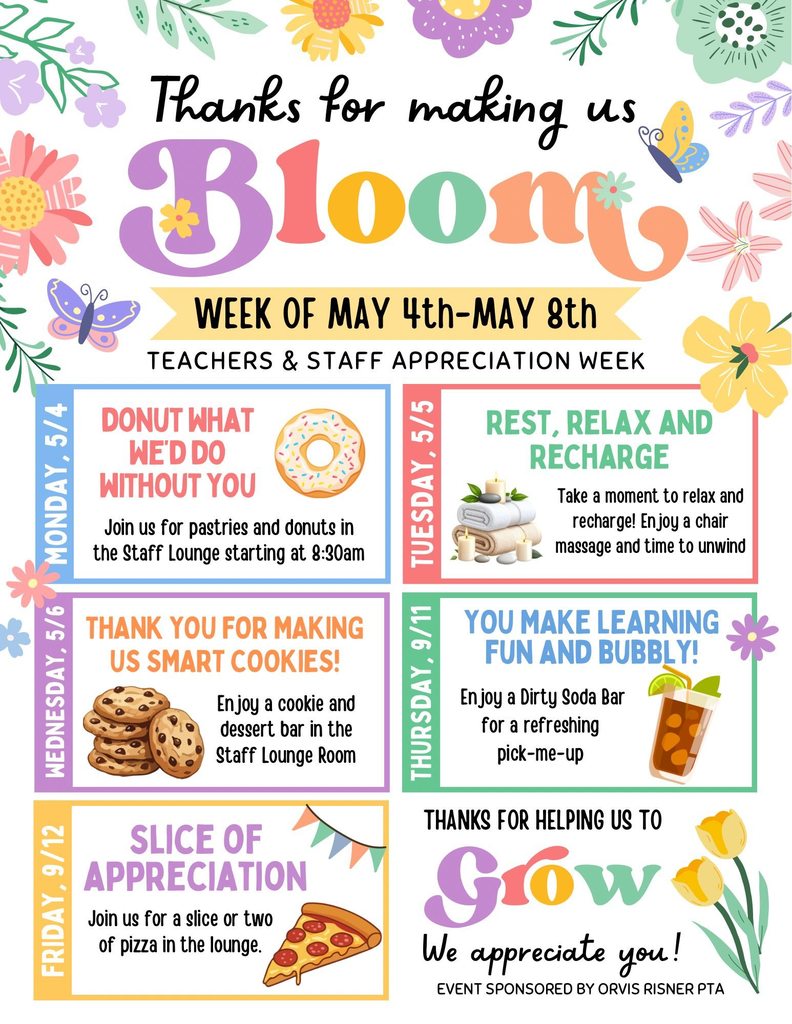 Thanks for making us

Bloom

WEEK OF MAY 4th-MAY 8th

TEACHERS & STAFF APPRECIATION WEEK

MONDAY, 5/4

DONUT WHAT WE'D DO WITHOUT YOU

Join us for pastries and donuts in the Staff Lounge starting at 8:30am

TUESDAY, 5/5

REST, RELAX AND RECHARGE

Take a moment to relax and recharge! Enjoy a chair massage and time to unwind

WEDNESDAY, 5/6

THANK YOU FOR MAKING US SMART COOKIES!

Enjoy a cookie and dessert bar in the Staff Lounge Room

THURSDAY, 9/11

YOU MAKE LEARNING FUN AND BUBBLY!

Enjoy a Dirty Soda Bar for a refreshing pick-me-up

FRIDAY, 9/12

SLICE OF APPRECIATION

Join us for a slice or two of pizza in the lounge.

THANKS FOR HELPING US TO

Grow

We appreciate you!

EVENT SPONSORED BY ORVIS RISNER PTA